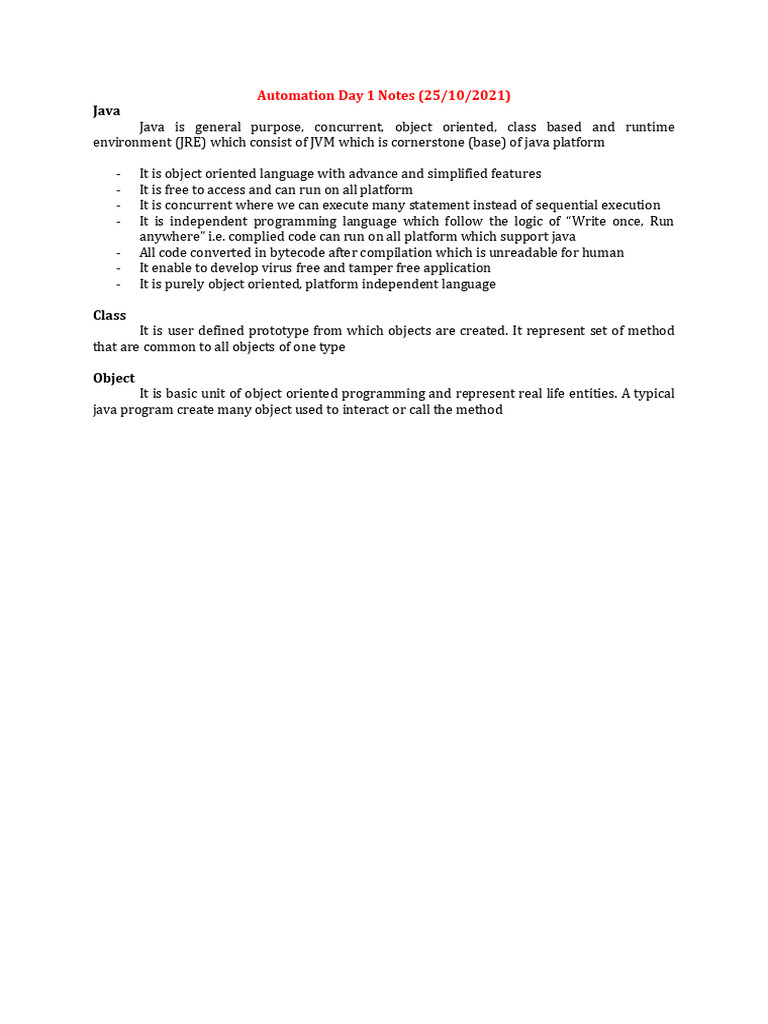 Automation Day 1 Notes (25/10/2021)

Java

Java is general purpose, concurrent, object oriented, class based and runtime environment (JRE) which consist of JVM which is cornerstone (base) of java platform

- It is object oriented language with advance and simplified features
- It is free to access and can run on all platform
- It is concurrent where we can execute many statement instead of sequential execution
- It is independent programming language which follow the logic of "Write once, Run anywhere" i.e. complied code can run on all platform which support java
- All code converted in bytecode after compilation which is unreadable for human
- It enable to develop virus free and tamper free application
- It is purely object oriented, platform independent language

Class

It is user defined prototype from which objects are created. It represent set of method that are common to all objects of one type

Object

It is basic unit of object oriented programming and represent real life entities. A typical java program create many object used to interact or call the method